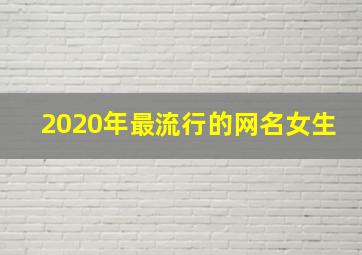 2020年最流行的网名女生